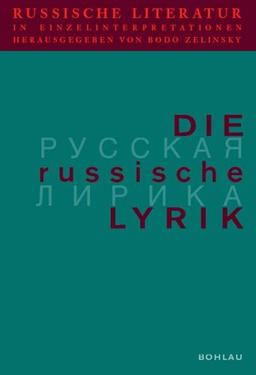 RUSSISCHE LITERATUR
IN EINZELINTERPRETATIONEN
HERAUSGEGEBEN VON BODO ZELINSKY

DIE
РУССКАЯ
russische
ЛИРИКА
LYRIK

BOHLAU